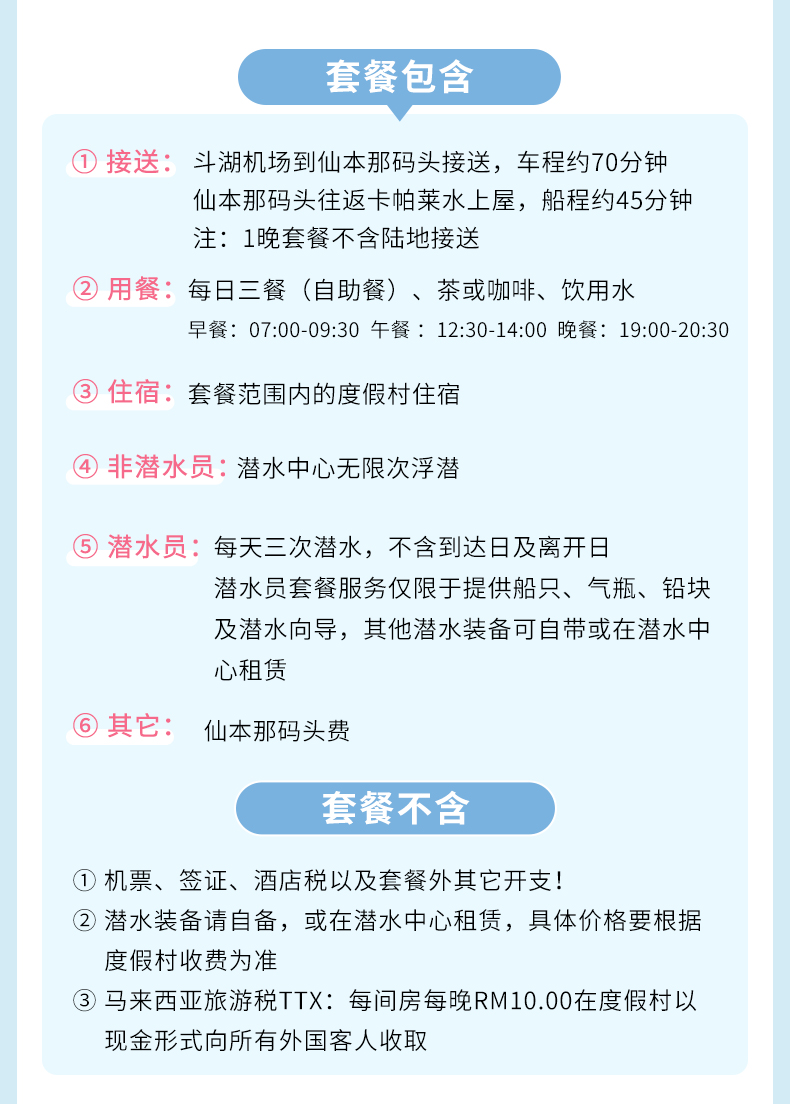 套餐包含

① 接送：斗湖机场到仙本那码头接送，车程约70分钟
仙本那码头往返卡帕莱水上屋，船程约45分钟
注：1晚套餐不含陆地接送

② 用餐：每日三餐（自助餐）、茶或咖啡、饮用水
早餐：07:00-09:30 午餐：12:30-14:00 晚餐：19:00-20:30

③ 住宿：套餐范围内的度假村住宿

④ 非潜水员：潜水中心无限次浮潜

⑤ 潜水员：每天三次潜水，不含到达日及离开日
潜水员套餐服务仅限于提供船只、气瓶、铅块及潜水向导，其他潜水装备可自带或在潜水中心租赁

⑥ 其它：仙本那码头费

套餐不含

① 机票、签证、酒店税以及套餐外其它开支！
② 潜水装备请自备，或在潜水中心租赁，具体价格要根据度假村收费为准
③ 马来西亚旅游税TTX：每间房每晚RM10.00在度假村以现金形式向所有外国客人收取